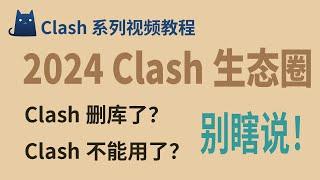 Clash 系列视频教程

2024 Clash 生态圈

Clash 删库了?

Clash 不能用了?

别瞎说!